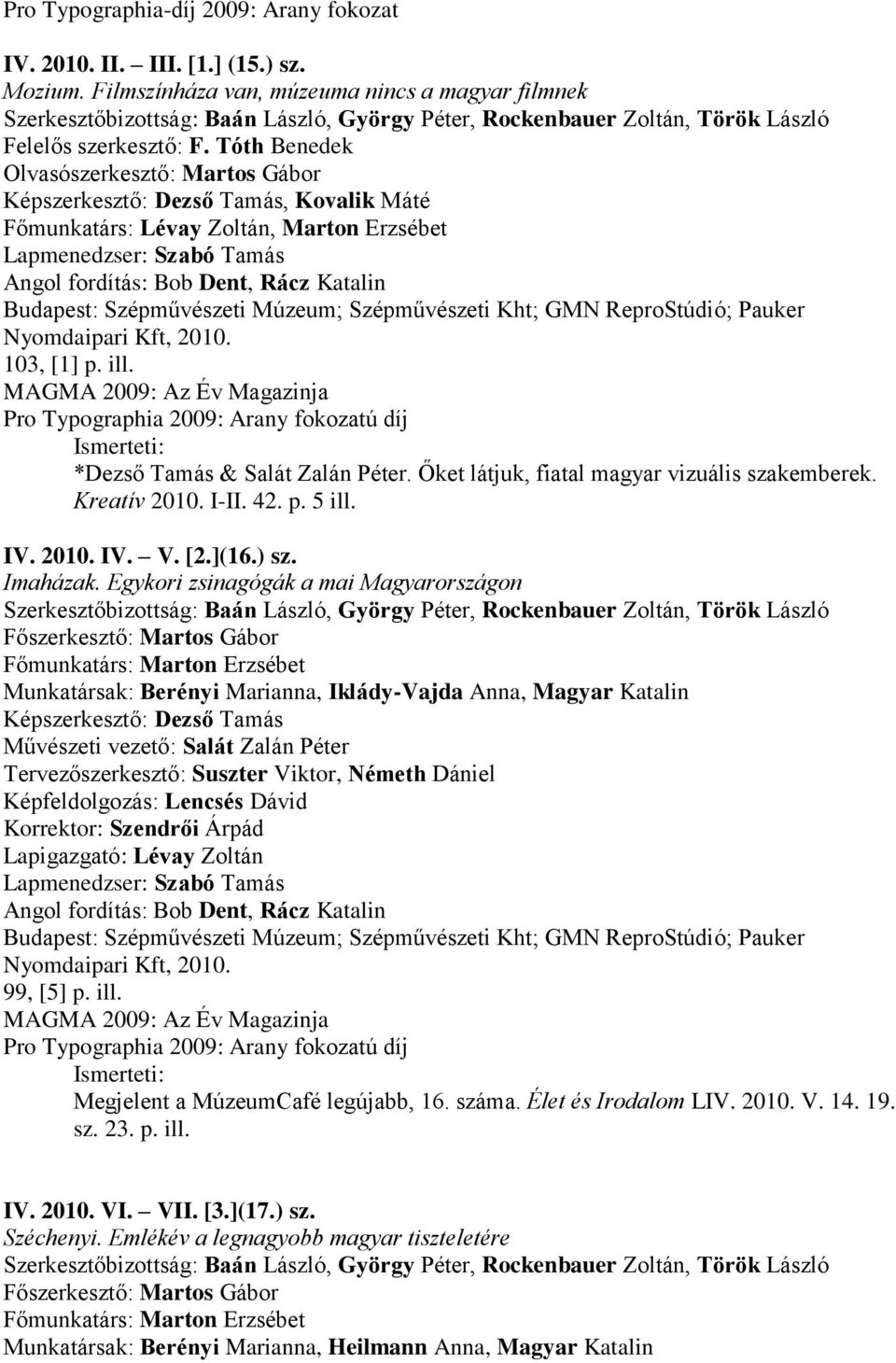 Pro Typographia-díj 2009: Arany fokozat

IV. 2010. II. – III. [1.] (15.) sz.
Mozium. Filmszínháza van, múzeuma nincs a magyar filmnek
Szerkesztőbizottság: Baán László, György Péter, Rockenbauer Zoltán, Török László
Felelős szerkesztő: F. Tóth Benedek
Olvasószerkesztő: Martos Gábor
Képszerkesztő: Dezső Tamás, Kovalik Máté
Főmunkatárs: Lévay Zoltán, Marton Erzsébet
Lapmenedzser: Szabó Tamás
Angol fordítás: Bob Dent, Rácz Katalin
Budapest: Szépművészeti Múzeum; Szépművészeti Kht; GMN ReproStúdió; Pauker Nyomdaipari Kft, 2010.
103, [1] p. ill.
MAGMA 2009: Az Év Magazinja
Pro Typographia 2009: Arany fokozatú díj
Ismerteti:
*Dezső Tamás & Salát Zalán Péter. Őket látjuk, fiatal magyar vizuális szakemberek. Kreatív 2010. I-II. 42. p. 5 ill.

IV. 2010. IV. – V. [2.](16.) sz.
Imaházak. Egykori zsinagógák a mai Magyarországon
Szerkesztőbizottság: Baán László, György Péter, Rockenbauer Zoltán, Török László
Főszerkesztő: Martos Gábor
Főmunkatárs: Marton Erzsébet
Munkatársak: Berényi Marianna, Iklády-Vajda Anna, Magyar Katalin
Képszerkesztő: Dezső Tamás
Művészeti vezető: Salát Zalán Péter
Tervezőszerkesztő: Suszter Viktor, Németh Dániel
Képfeldolgozás: Lencsés Dávid
Korrektor: Szendrői Árpád
Lapigazgató: Lévay Zoltán
Lapmenedzser: Szabó Tamás
Angol fordítás: Bob Dent, Rácz Katalin
Budapest: Szépművészeti Múzeum; Szépművészeti Kht; GMN ReproStúdió; Pauker Nyomdaipari Kft, 2010.
99, [5] p. ill.
MAGMA 2009: Az Év Magazinja
Pro Typographia 2009: Arany fokozatú díj
Ismerteti:
Megjelent a MúzeumCafé legújabb, 16. száma. Élet és Irodalom LIV. 2010. V. 14. 19. sz. 23. p. ill.

IV. 2010. VI. – VII. [3.](17.) sz.
Széchenyi. Emlékév a legnagyobb magyar tiszteletére
Szerkesztőbizottság: Baán László, György Péter, Rockenbauer Zoltán, Török László
Főszerkesztő: Martos Gábor
Főmunkatárs: Marton Erzsébet
Munkatársak: Berényi Marianna, Heilmann Anna, Magyar Katalin